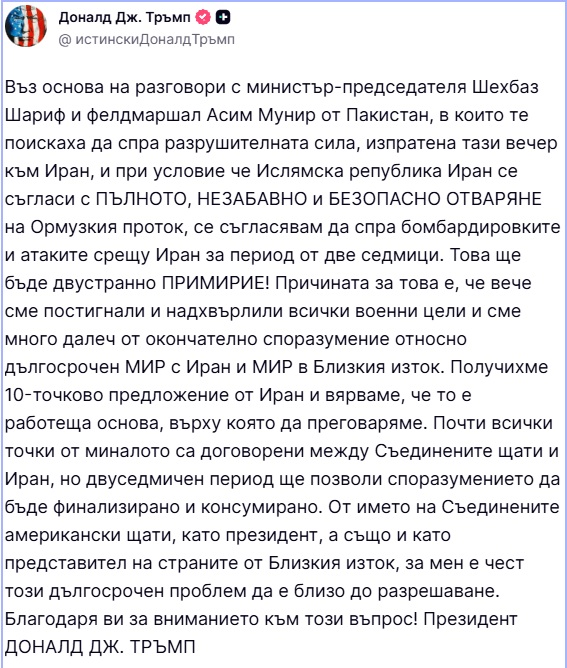 Доналд Дж. Тръмп
@ истинскиДоналдТръмп

Въз основа на разговори с министър-председателя Шехбаз Шариф и фелдмаршал Асим Мунир от Пакистан, в които те поискаха да спра разрушителната сила, изпратена тази вечер към Иран, и при условие че Ислямска република Иран се съгласи с ПЪЛНОТО, НЕЗАБАВНО и БЕЗОПАСНО ОТВАРЯНЕ на Ормузкия проток, се съгласявам да спра бомбардировките и атаките срещу Иран за период от две седмици. Това ще бъде двустранно ПРИМИРИЕ! Причината за това е, че вече сме постигнали и надхвърлили всички военни цели и сме много далеч от окончателно споразумение относно дългосрочен МИР с Иран и МИР в Близкия изток. Получихме 10-точково предложение от Иран и вярваме, че то е работеща основа, върху която да преговаряме. Почти всички точки от миналото са договорени между Съединените щати и Иран, но двуседмичен период ще позволи споразумението да бъде финализирано и консумирано. От името на Съединените американски щати, като президент, а също и като представител на страните от Близкия изток, за мен е чест този дългосрочен проблем да е близо до разрешаване. Благодаря ви за вниманието към този въпрос! Президент ДОНАЛД ДЖ. ТРЪМП